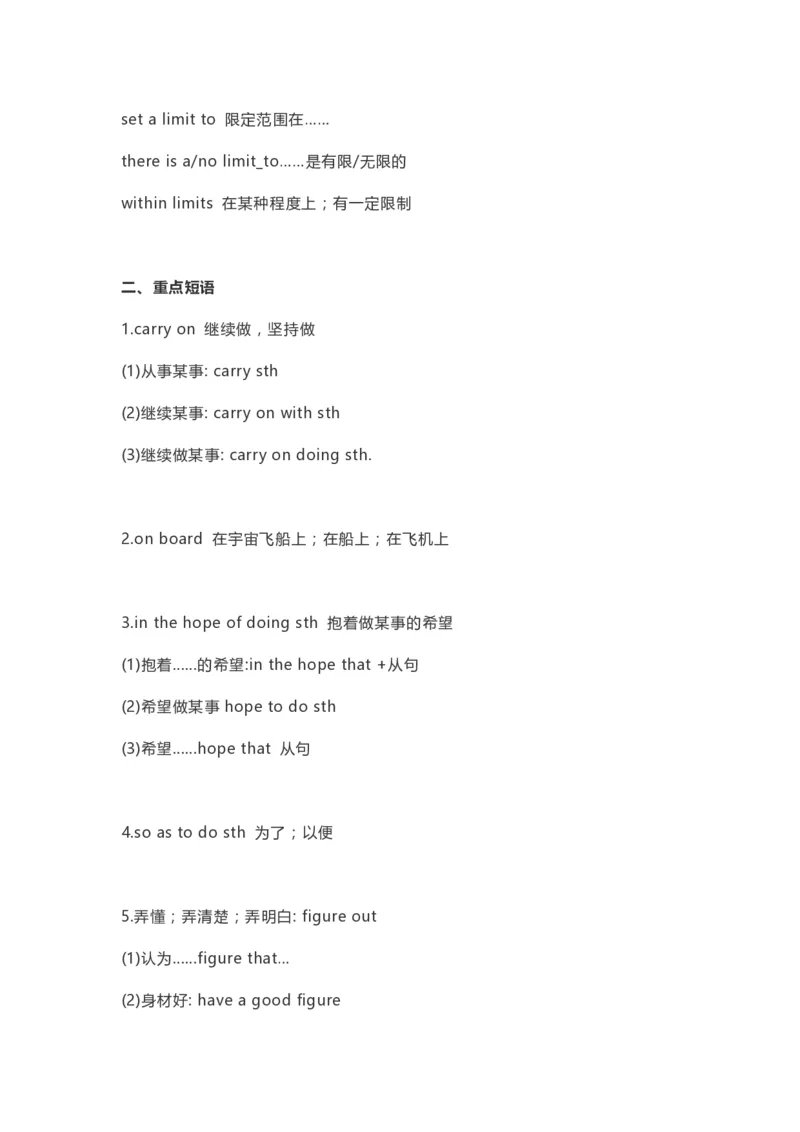 set a limit to 限定范围在……

there is a/no limit_to……是有限/无限的

within limits 在某种程度上；有一定限制

二、重点短语

1.carry on 继续做，坚持做

(1)从事某事: carry sth

(2)继续某事: carry on with sth

(3)继续做某事: carry on doing sth.

2.on board 在宇宙飞船上；在船上；在飞机上

3.in the hope of doing sth 抱着做某事的希望

(1)抱着……的希望:in the hope that +从句

(2)希望做某事 hope to do sth

(3)希望……hope that 从句

4.so as to do sth 为了；以便

5.弄懂；弄清楚；弄明白: figure out

(1)认为……figure that...

(2)身材好: have a good figure